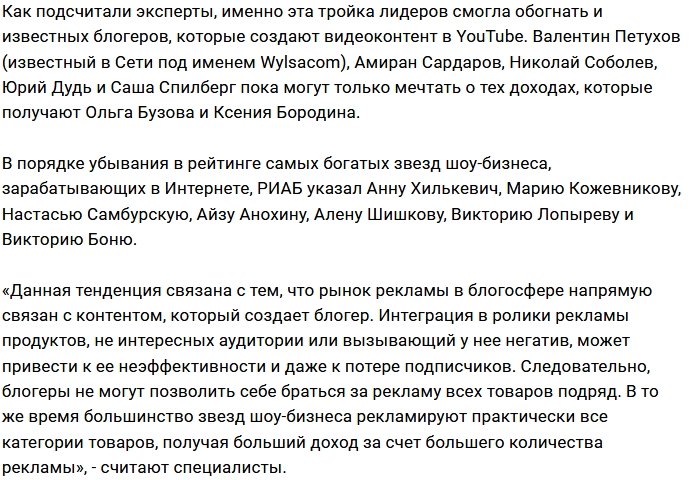 Как подсчитали эксперты, именно эта тройка лидеров смогла обогнать и известных блогеров, которые создают видеоконтент в YouTube. Валентин Петухов (известный в Сети под именем Wylsacom), Амиран Сардаров, Николай Соболев, Юрий Дудь и Саша Спилберг пока могут только мечтать о тех доходах, которые получают Ольга Бузова и Ксения Бородина.

В порядке убывания в рейтинге самых богатых звезд шоу-бизнеса, зарабатывающих в Интернете, РИАБ указал Анну Хилькевич, Марию Кожевникову, Настасью Самбурскую, Айзу Анохину, Алену Шишкову, Викторию Лопыреву и Викторию Боню.

«Данная тенденция связана с тем, что рынок рекламы в блогосфере напрямую связан с контентом, который создает блогер. Интеграция в ролики рекламы продуктов, не интересных аудитории или вызывающий у нее негатив, может привести к ее неэффективности и даже к потере подписчиков. Следовательно, блогеры не могут позволить себе браться за рекламу всех товаров подряд. В то же время большинство звезд шоу-бизнеса рекламируют практически все категории товаров, получая больший доход за счет большего количества рекламы», - считают специалисты.